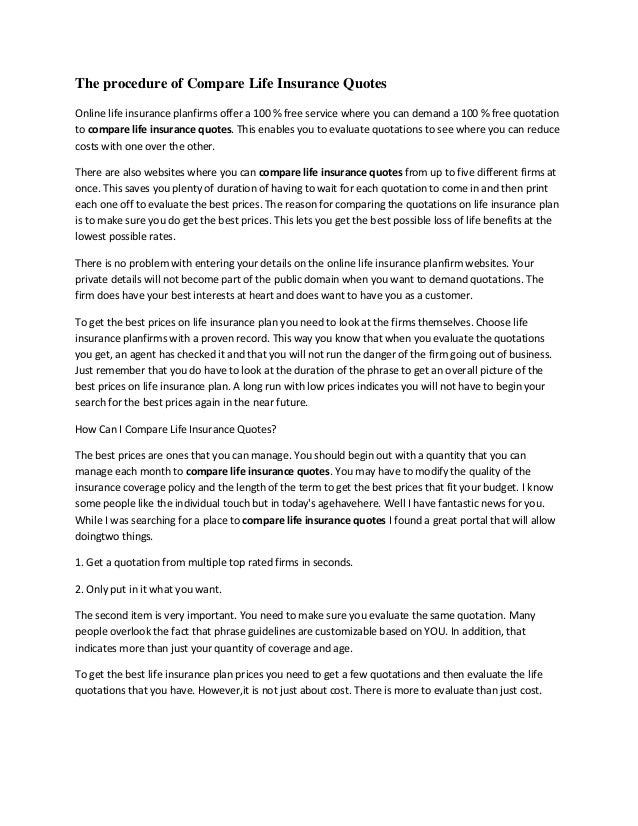 The procedure of Compare Life Insurance Quotes

Online life insurance planfirms offer a 100 % free service where you can demand a 100 % free quotation to compare life insurance quotes. This enables you to evaluate quotations to see where you can reduce costs with one over the other.

There are also websites where you can compare life insurance quotes from up to five different firms at once. This saves you plenty of duration of having to wait for each quotation to come in and then print each one off to evaluate the best prices. The reason for comparing the quotations on life insurance plan is to make sure you do get the best prices. This lets you get the best possible loss of life benefits at the lowest possible rates.

There is no problem with entering your details on the online life insurance planfirm websites. Your private details will not become part of the public domain when you want to demand quotations. The firm does have your best interests at heart and does want to have you as a customer.

To get the best prices on life insurance plan you need to look at the firms themselves. Choose life insurance planfirms with a proven record. This way you know that when you evaluate the quotations you get, an agent has checked it and that you will not run the danger of the firm going out of business. Just remember that you do have to look at the duration of the phrase to get an overall picture of the best prices on life insurance plan. A long run with low prices indicates you will not have to begin your search for the best prices again in the near future.

How Can I Compare Life Insurance Quotes?

The best prices are ones that you can manage. You should begin out with a quantity that you can manage each month to compare life insurance quotes. You may have to modify the quality of the insurance coverage policy and the length of the term to get the best prices that fit your budget. I know some people like the individual touch but in today's agehavehere. Well I have fantastic news for you. While I was searching for a place to compare life insurance quotes I found a great portal that will allow doingtwo things.

1. Get a quotation from multiple top rated firms in seconds.

2. Only put in it what you want.

The second item is very important. You need to make sure you evaluate the same quotation. Many people overlook the fact that phrase guidelines are customizable based on YOU. In addition, that indicates more than just your quantity of coverage and age.

To get the best life insurance plan prices you need to get a few quotations and then evaluate the life quotations that you have. However,it is not just about cost. There is more to evaluate than just cost.